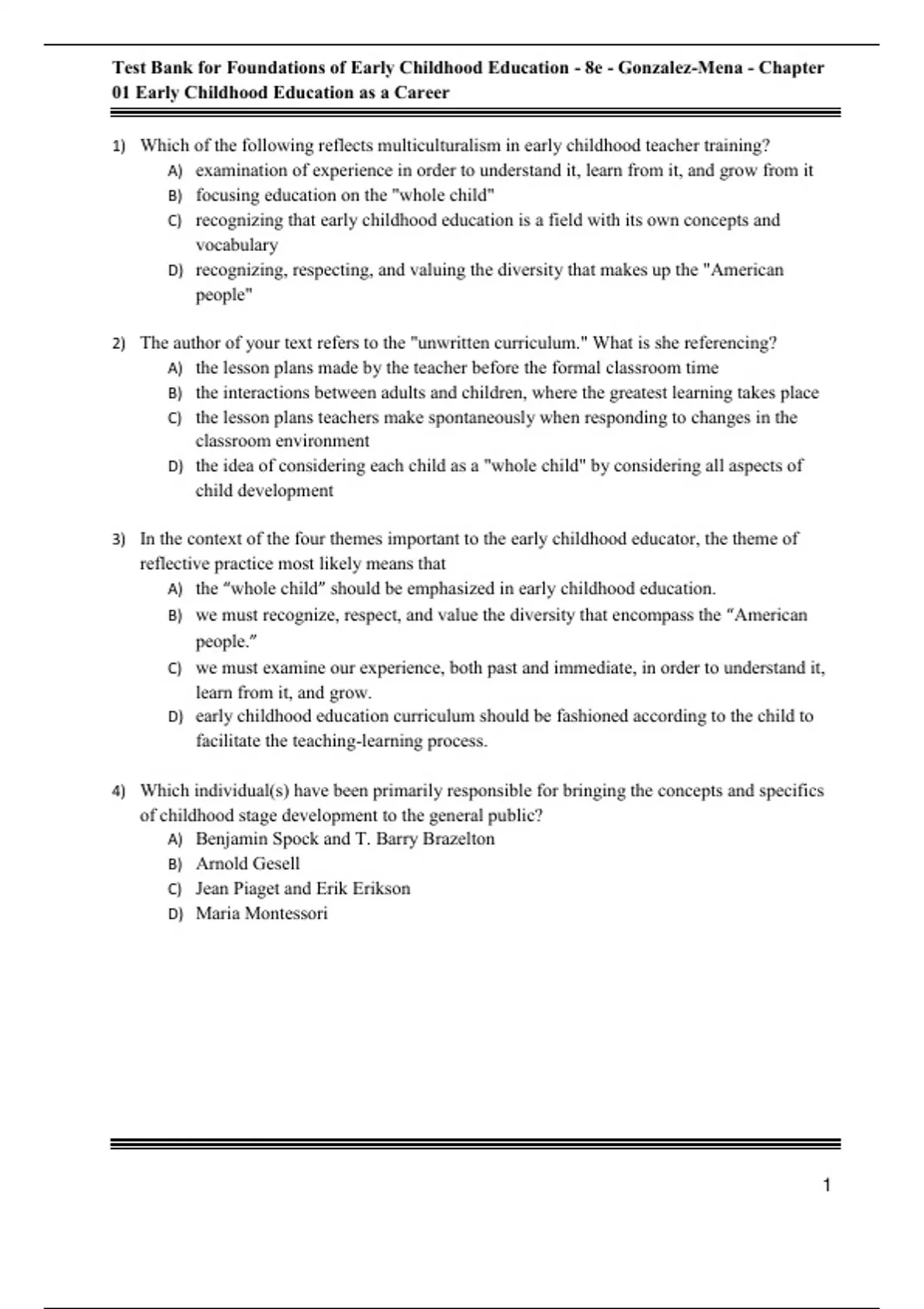 Test Bank for Foundations of Early Childhood Education - 8e - Gonzalez-Mena - Chapter 01 Early Childhood Education as a Career

1) Which of the following reflects multiculturalism in early childhood teacher training?
A) examination of experience in order to understand it, learn from it, and grow from it
B) focusing education on the "whole child"
C) recognizing that early childhood education is a field with its own concepts and vocabulary
D) recognizing, respecting, and valuing the diversity that makes up the "American people"

2) The author of your text refers to the "unwritten curriculum." What is she referencing?
A) the lesson plans made by the teacher before the formal classroom time
B) the interactions between adults and children, where the greatest learning takes place
C) the lesson plans teachers make spontaneously when responding to changes in the classroom environment
D) the idea of considering each child as a "whole child" by considering all aspects of child development

3) In the context of the four themes important to the early childhood educator, the theme of reflective practice most likely means that
A) the “whole child” should be emphasized in early childhood education.
B) we must recognize, respect, and value the diversity that encompass the “American people.”
C) we must examine our experience, both past and immediate, in order to understand it, learn from it, and grow.
D) early childhood education curriculum should be fashioned according to the child to facilitate the teaching-learning process.

4) Which individual(s) have been primarily responsible for bringing the concepts and specifics of childhood stage development to the general public?
A) Benjamin Spock and T. Barry Brazelton
B) Arnold Gesell
C) Jean Piaget and Erik Erikson
D) Maria Montessori

1